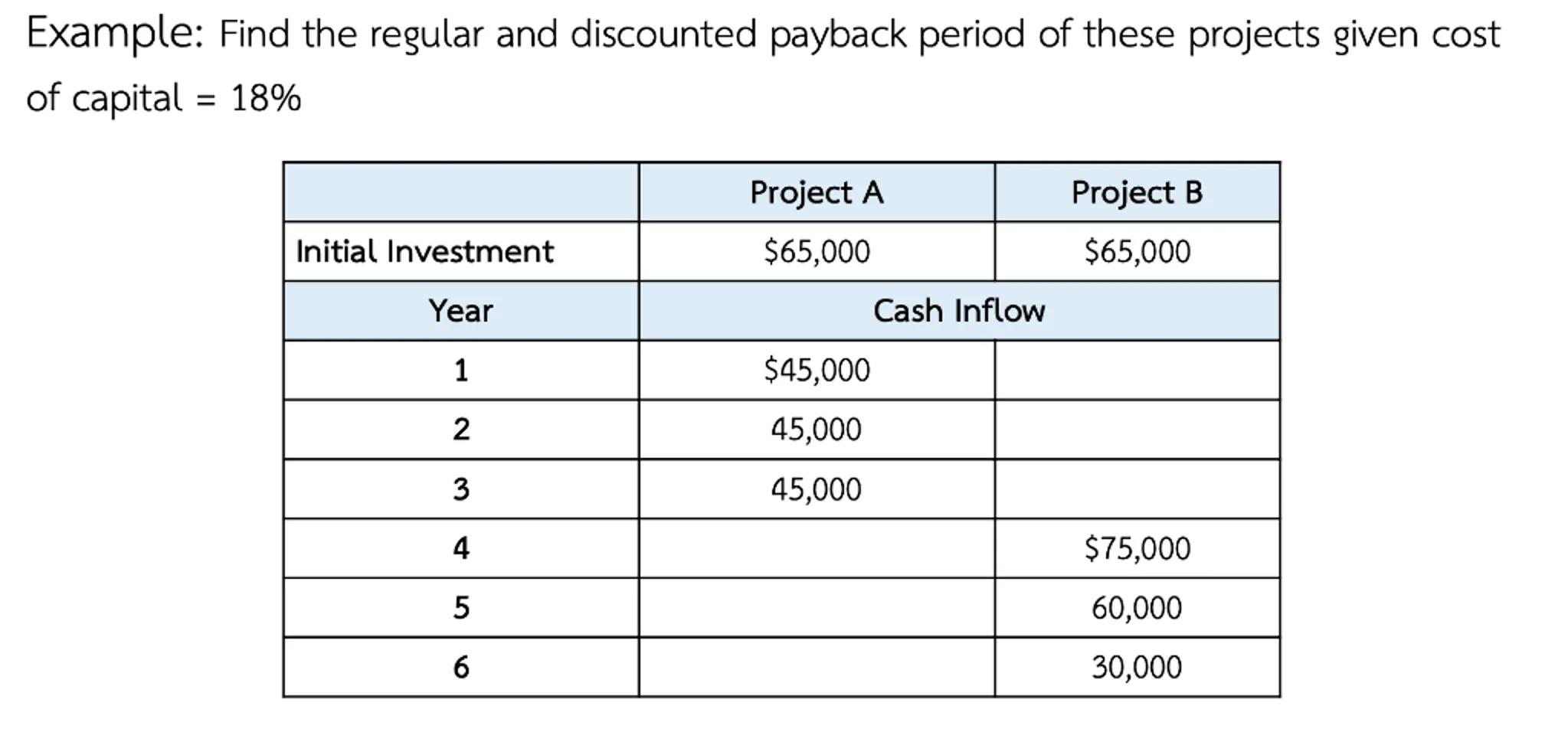 Example: Find the regular and discounted payback period of these projects given cost of capital = 18%

| | Project A | Project B |
|---|---|---|
| Initial Investment | \$65,000 | \$65,000 |
| Year | Cash Inflow | |
| 1 | \$45,000 | |
| 2 | 45,000 | |
| 3 | 45,000 | |
| 4 | | \$75,000 |
| 5 | | 60,000 |
| 6 | | 30,000 |